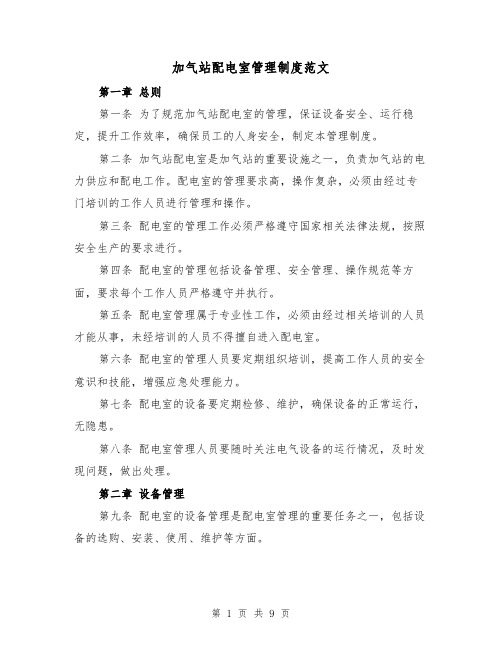 加气站配电室管理制度范文

第一章 总则

第一条 为了规范加气站配电室的管理，保证设备安全、运行稳定，提升工作效率，确保员工的人身安全，制定本管理制度。

第二条 加气站配电室是加气站的重要设施之一，负责加气站的电力供应和配电工作。配电室的管理要求高，操作复杂，必须由经过专门培训的工作人员进行管理和操作。

第三条 配电室的管理工作必须严格遵守国家相关法律法规，按照安全生产的要求进行。

第四条 配电室的管理包括设备管理、安全管理、操作规范等方面，要求每个工作人员严格遵守并执行。

第五条 配电室管理属于专业性工作，必须由经过相关培训的人员才能从事，未经培训的人员不得擅自进入配电室。

第六条 配电室的管理人员要定期组织培训，提高工作人员的安全意识和技能，增强应急处理能力。

第七条 配电室的设备要定期检修、维护，确保设备的正常运行，无隐患。

第八条 配电室管理人员要随时关注电气设备的运行情况，及时发现问题，做出处理。

第二章 设备管理

第九条 配电室的设备管理是配电室管理的重要任务之一，包括设备的选购、安装、使用、维护等方面。

第 1 页 共 9 页